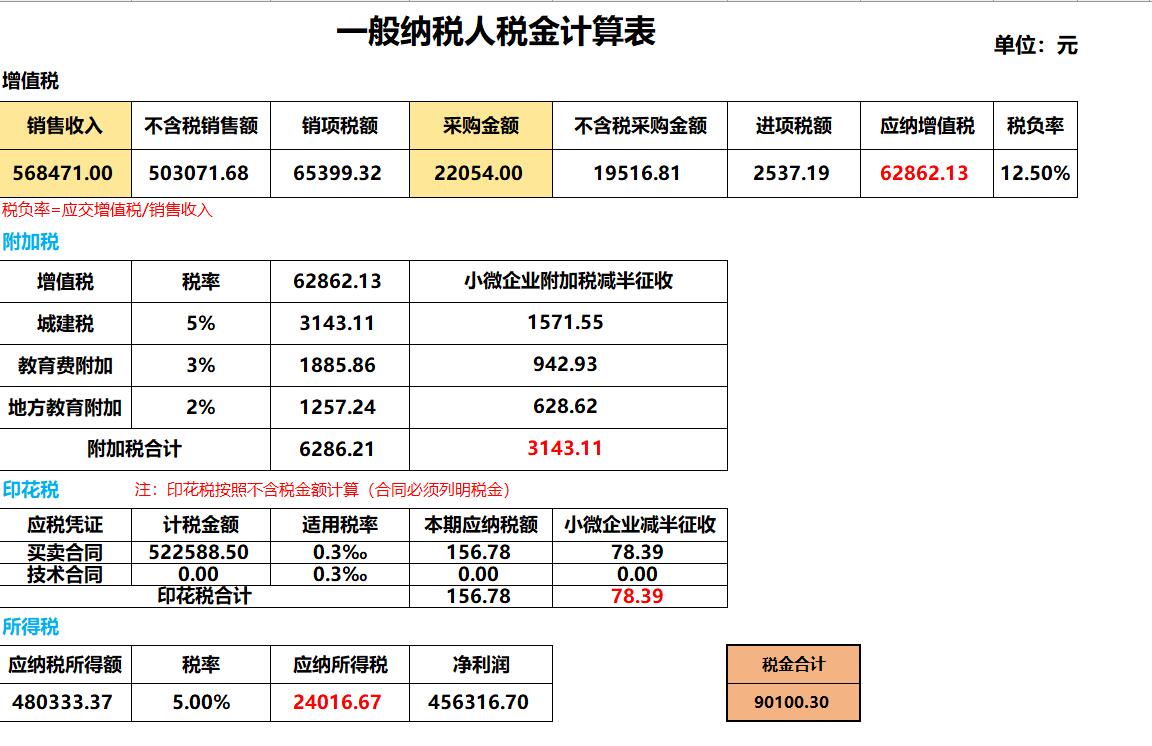 一般纳税人税金计算表

单位：元

增值税

| 销售收入 | 不含税销售额 | 销项税额 | 采购金额 | 不含税采购金额 | 进项税额 | 应纳增值税 | 税负率 |
|---|---|---|---|---|---|---|---|
| 568471.00 | 503071.68 | 65399.32 | 22054.00 | 19516.81 | 2537.19 | 62862.13 | 12.50% |

税负率=应交增值税/销售收入

附加税

| 增值税 | 税率 | 62862.13 | 小微企业附加税减半征收 |
|---|---|---|---|
| 城建税 | 5% | 3143.11 | 1571.55 |
| 教育费附加 | 3% | 1885.86 | 942.93 |
| 地方教育附加 | 2% | 1257.24 | 628.62 |
| 附加税合计 | | 6286.21 | 3143.11 |

印花税 注：印花税按照不含税金额计算（合同必须列明税金）

| 应税凭证 | 计税金额 | 适用税率 | 本期应纳税额 | 小微企业减半征收 |
|---|---|---|---|---|
| 买卖合同 | 522588.50 | 0.3‰ | 156.78 | 78.39 |
| 技术合同 | 0.00 | 0.3‰ | 0.00 | 0.00 |
| 印花税合计 | | | 156.78 | 78.39 |

所得税

| 应纳税所得额 | 税率 | 应纳所得税 | 净利润 |
|---|---|---|---|
| 480333.37 | 5.00% | 24016.67 | 456316.70 |

| 税金合计 |
|---|
| 90100.30 |